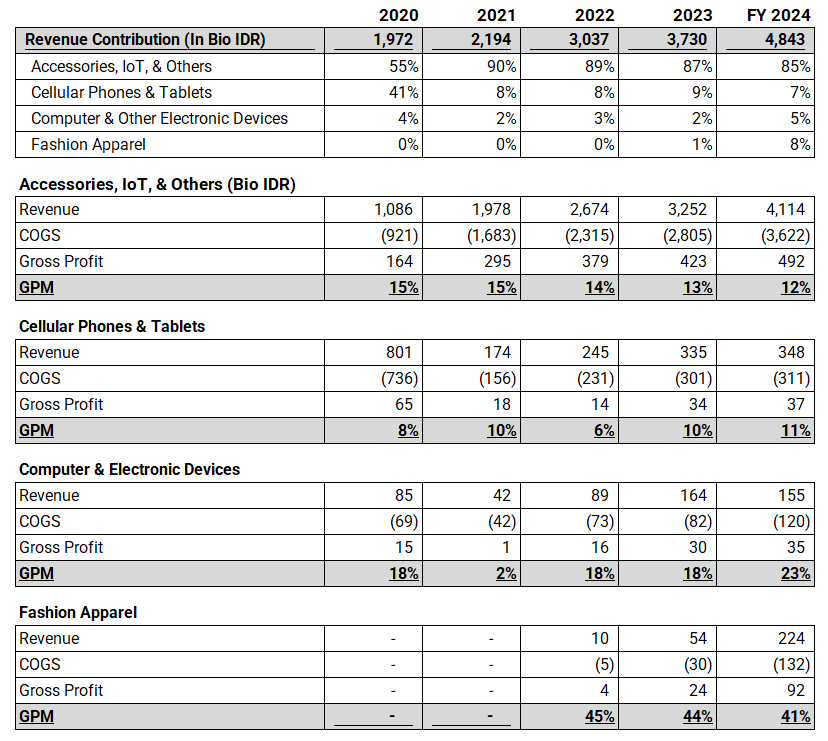 | | 2020 | 2021 | 2022 | 2023 | FY 2024 |
|---|---|---|---|---|---|
| Revenue Contribution (In Bio IDR) | 1,972 | 2,194 | 3,037 | 3,730 | 4,843 |
| Accessories, IoT, & Others | 55% | 90% | 89% | 87% | 85% |
| Cellular Phones & Tablets | 41% | 8% | 8% | 9% | 7% |
| Computer & Other Electronic Devices | 4% | 2% | 3% | 2% | 5% |
| Fashion Apparel | 0% | 0% | 0% | 1% | 8% |

Accessories, IoT, & Others (Bio IDR)

| | | | | | |
|---|---|---|---|---|---|
| Revenue | 1,086 | 1,978 | 2,674 | 3,252 | 4,114 |
| COGS | (921) | (1,683) | (2,315) | (2,805) | (3,622) |
| Gross Profit | 164 | 295 | 379 | 423 | 492 |
| GPM | 15% | 15% | 14% | 13% | 12% |

Cellular Phones & Tablets

| | | | | | |
|---|---|---|---|---|---|
| Revenue | 801 | 174 | 245 | 335 | 348 |
| COGS | (736) | (156) | (231) | (301) | (311) |
| Gross Profit | 65 | 18 | 14 | 34 | 37 |
| GPM | 8% | 10% | 6% | 10% | 11% |

Computer & Electronic Devices

| | | | | | |
|---|---|---|---|---|---|
| Revenue | 85 | 42 | 89 | 164 | 155 |
| COGS | (69) | (42) | (73) | (82) | (120) |
| Gross Profit | 15 | 1 | 16 | 30 | 35 |
| GPM | 18% | 2% | 18% | 18% | 23% |

Fashion Apparel

| | | | | | |
|---|---|---|---|---|---|
| Revenue | - | - | 10 | 54 | 224 |
| COGS | - | - | (5) | (30) | (132) |
| Gross Profit | - | - | 4 | 24 | 92 |
| GPM | - | - | 45% | 44% | 41% |